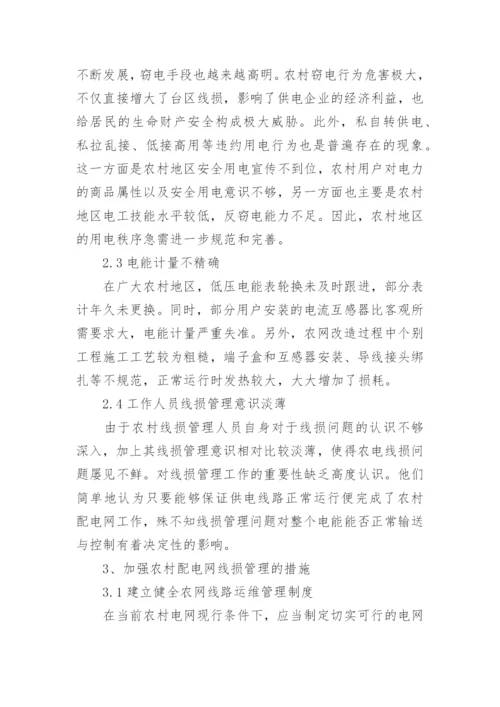 不断发展，窃电手段也越来越高明。农村窃电行为危害极大，不仅直接增大了台区线损，影响了供电企业的经济利益，也给居民的生命财产安全构成极大威胁。此外，私自转供电、私拉乱接、低接高用等违约用电行为也是普遍存在的现象。这一方面是农村地区安全用电宣传不到位，农村用户对电力的商品属性以及安全用电意识不够，另一方面也主要是农村地区电工技能水平较低，反窃电能力不足。因此，农村地区的用电秩序急需进一步规范和完善。

2.3 电能计量不精确

在广大农村地区，低压电能表轮换未及时跟进，部分表计年久未更换。同时，部分用户安装的电流互感器比客观所需要求大，电能计量严重失准。另外，农网改造过程中个别工程施工工艺较为粗糙，端子盒和互感器安装、导线接头绑扎等不规范，正常运行时发热较大，大大增加了损耗。

2.4 工作人员线损管理意识淡薄

由于农村线损管理人员自身对于线损问题的认识不够深入，加上其线损管理意识相对比较淡薄，使得农电线损问题屡见不鲜。对线损管理工作的重要性缺乏高度认识。他们简单地认为只要能够保证供电线路正常运行便完成了农村配电网工作，殊不知线损管理问题对整个电能能否正常输送与控制有着决定性的影响。

3、加强农村配电网线损管理的措施

3.1 建立健全农网线路运维管理制度

在当前农村电网现行条件下，应当制定切实可行的电网